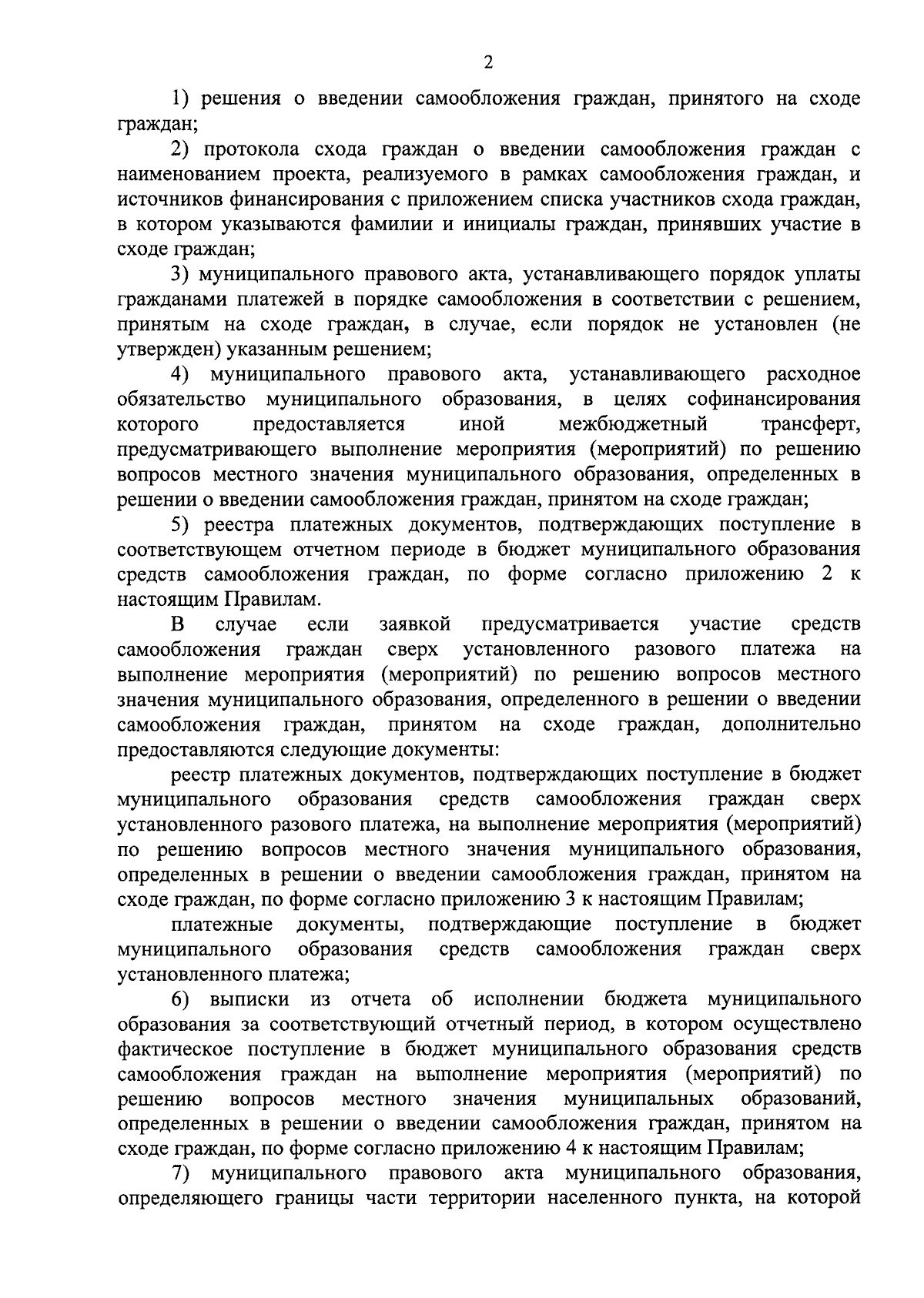 2

1) решения о введении самообложения граждан, принятого на сходе граждан;

2) протокола схода граждан о введении самообложения граждан с наименованием проекта, реализуемого в рамках самообложения граждан, и источников финансирования с приложением списка участников схода граждан, в котором указываются фамилии и инициалы граждан, принявших участие в сходе граждан;

3) муниципального правового акта, устанавливающего порядок уплаты гражданами платежей в порядке самообложения в соответствии с решением, принятым на сходе граждан, в случае, если порядок не установлен (не утвержден) указанным решением;

4) муниципального правового акта, устанавливающего расходное обязательство муниципального образования, в целях софинансирования которого предоставляется иной межбюджетный трансферт, предусматривающего выполнение мероприятия (мероприятий) по решению вопросов местного значения муниципального образования, определенных в решении о введении самообложения граждан, принятом на сходе граждан;

5) реестра платежных документов, подтверждающих поступление в соответствующем отчетном периоде в бюджет муниципального образования средств самообложения граждан, по форме согласно приложению 2 к настоящим Правилам.

В случае если заявкой предусматривается участие средств самообложения граждан сверх установленного разового платежа на выполнение мероприятия (мероприятий) по решению вопросов местного значения муниципального образования, определенного в решении о введении самообложения граждан, принятом на сходе граждан, дополнительно предоставляются следующие документы:

реестр платежных документов, подтверждающих поступление в бюджет муниципального образования средств самообложения граждан сверх установленного разового платежа, на выполнение мероприятия (мероприятий) по решению вопросов местного значения муниципального образования, определенных в решении о введении самообложения граждан, принятом на сходе граждан, по форме согласно приложению 3 к настоящим Правилам;

платежные документы, подтверждающие поступление в бюджет муниципального образования средств самообложения граждан сверх установленного платежа;

6) выписки из отчета об исполнении бюджета муниципального образования за соответствующий отчетный период, в котором осуществлено фактическое поступление в бюджет муниципального образования средств самообложения граждан на выполнение мероприятия (мероприятий) по решению вопросов местного значения муниципальных образований, определенных в решении о введении самообложения граждан, принятом на сходе граждан, по форме согласно приложению 4 к настоящим Правилам;

7) муниципального правового акта муниципального образования, определяющего границы части территории населенного пункта, на которой